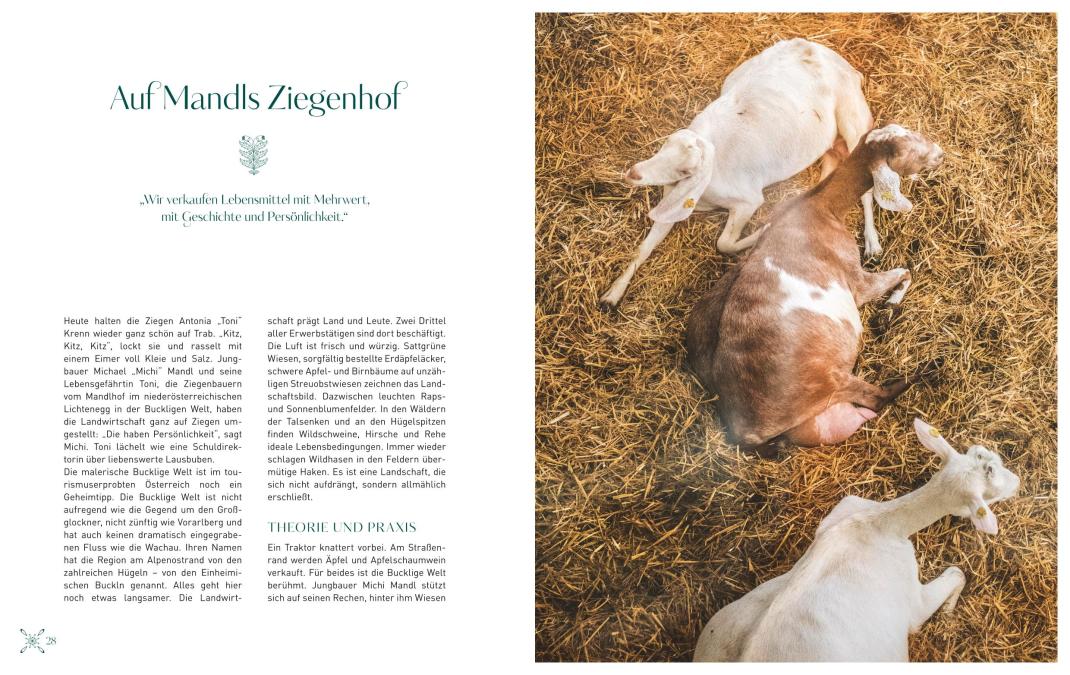 Auf Mandls Ziegenhof

„Wir verkaufen Lebensmittel mit Mehrwert, mit Geschichte und Persönlichkeit."

Heute halten die Ziegen Antonia „Toni" Krenn wieder ganz schön auf Trab. „Kitz, Kitz, Kitz", lockt sie und rasselt mit einem Eimer voll Kleie und Salz. Jungbauer Michael „Michi" Mandl und seine Lebensgefährtin Toni, die Ziegenbauern vom Mandlhof im niederösterreichischen Lichtenegg in der Buckligen Welt, haben die Landwirtschaft ganz auf Ziegen umgestellt: „Die haben Persönlichkeit", sagt Michi. Toni lächelt wie eine Schuldirektorin über liebenswerte Lausbuben.
Die malerische Bucklige Welt ist im tourismuserprobten Österreich noch ein Geheimtipp. Die Bucklige Welt ist nicht aufregend wie die Gegend um den Großglockner, nicht zünftig wie Vorarlberg und hat auch keinen dramatisch eingegrabenen Fluss wie die Wachau. Ihren Namen hat die Region am Alpenostrand von den zahlreichen Hügeln – von den Einheimischen Buckln genannt. Alles geht hier noch etwas langsamer. Die Landwirtschaft prägt Land und Leute. Zwei Drittel aller Erwerbstätigen sind dort beschäftigt. Die Luft ist frisch und würzig. Sattgrüne Wiesen, sorgfältig bestellte Erdäpfeläcker, schwere Apfel- und Birnbäume auf unzähligen Streuobstwiesen zeichnen das Landschaftsbild. Dazwischen leuchten Raps- und Sonnenblumenfelder. In den Wäldern der Talsenken und an den Hügelspitzen finden Wildschweine, Hirsche und Rehe ideale Lebensbedingungen. Immer wieder schlagen Wildhasen in den Feldern übermütige Haken. Es ist eine Landschaft, die sich nicht aufdrängt, sondern allmählich erschließt.

THEORIE UND PRAXIS

Ein Traktor knattert vorbei. Am Straßenrand werden Äpfel und Apfelschaumwein verkauft. Für beides ist die Bucklige Welt berühmt. Jungbauer Michi Mandl stützt sich auf seinen Rechen, hinter ihm Wiesen

28